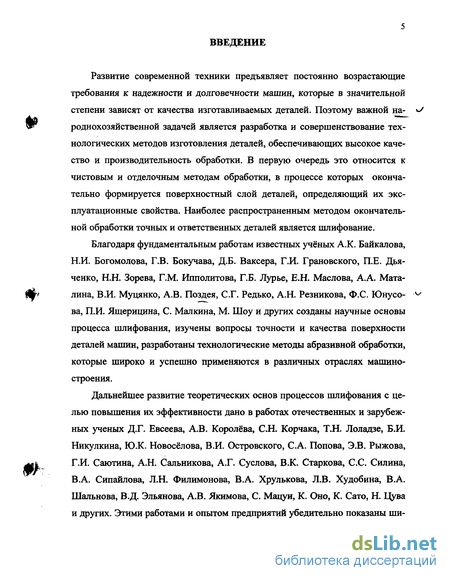 5

ВВЕДЕНИЕ

Развитие современной техники предъявляет постоянно возрастающие требования к надежности и долговечности машин, которые в значительной степени зависят от качества изготавливаемых деталей. Поэтому важной народнохозяйственной задачей является разработка и совершенствование технологических методов изготовления деталей, обеспечивающих высокое качество и производительность обработки. В первую очередь это относится к чистовым и отделочным методам обработки, в процессе которых окончательно формируется поверхностный слой деталей, определяющий их эксплуатационные свойства. Наиболее распространенным методом окончательной обработки точных и ответственных деталей является шлифование.

Благодаря фундаментальным работам известных учёных А.К. Байкалова, Н.И. Богомолова, Г.В. Бокучава, Д.Б. Ваксера, Г.И. Грановского, П.Е. Дьяченко, Н.Н. Зорева, Г.М. Ипполитова, Г.Б. Лурье, Е.Н. Маслова, А.А. Маталина, В.И. Муцянко, А.В. Поздея, С.Г. Редько, А.Н. Резникова, Ф.С. Юнусова, П.И. Ящерицина, С. Малкина, М. Шоу и других созданы научные основы процесса шлифования, изучены вопросы точности и качества поверхности деталей машин, разработаны технологические методы абразивной обработки, которые широко и успешно применяются в различных отраслях машиностроения.

Дальнейшее развитие теоретических основ процессов шлифования с целью повышения их эффективности дано в работах отечественных и зарубежных ученых Д.Г. Евсеева, А.В. Королёва, С.Н. Корчака, Т.Н. Лоладзе, Б.И. Никулкина, Ю.К. Новосёлова, В.И. Островского, С.А. Попова, Э.В. Рыжова, Г.И. Саютина, А.Н. Сальникова, А.Г. Суслова, В.К. Старкова, С.С. Силина, В.А. Сипайлова, Л.Н. Филимонова, В.А. Хрулькова, Л.В. Худобина, В.А. Шальнова, В.Д. Эльянова, А.В. Якимова, С. Мацуи, К. Оно, К. Сато, Н. Цува и других. Этими работами и опытом предприятий убедительно показаны ши-

dsLib.net
библиотека диссертаций